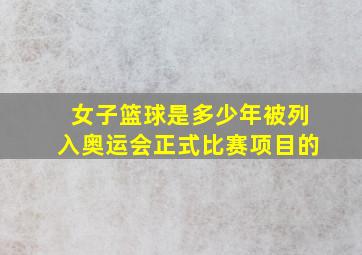 女子篮球是多少年被列入奥运会正式比赛项目的